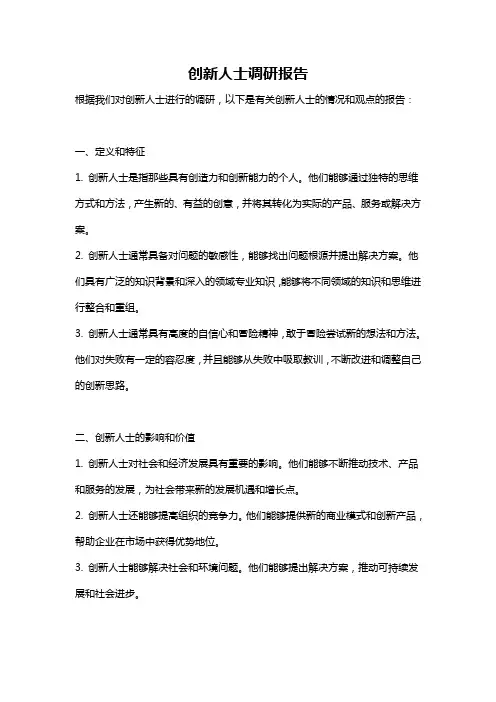 创新人士调研报告

根据我们对创新人士进行的调研，以下是有关创新人士的情况和观点的报告：

一、定义和特征

1. 创新人士是指那些具有创造力和创新能力的个人。他们能够通过独特的思维方式和方法，产生新的、有益的创意，并将其转化为实际的产品、服务或解决方案。

2. 创新人士通常具备对问题的敏感性，能够找出问题根源并提出解决方案。他们具有广泛的知识背景和深入的领域专业知识，能够将不同领域的知识和思维进行整合和重组。

3. 创新人士通常具有高度的自信心和冒险精神，敢于冒险尝试新的想法和方法。他们对失败有一定的容忍度，并且能够从失败中吸取教训，不断改进和调整自己的创新思路。

二、创新人士的影响和价值

1. 创新人士对社会和经济发展具有重要的影响。他们能够不断推动技术、产品和服务的发展，为社会带来新的发展机遇和增长点。

2. 创新人士还能够提高组织的竞争力。他们能够提供新的商业模式和创新产品，帮助企业在市场中获得优势地位。

3. 创新人士能够解决社会和环境问题。他们能够提出解决方案，推动可持续发展和社会进步。